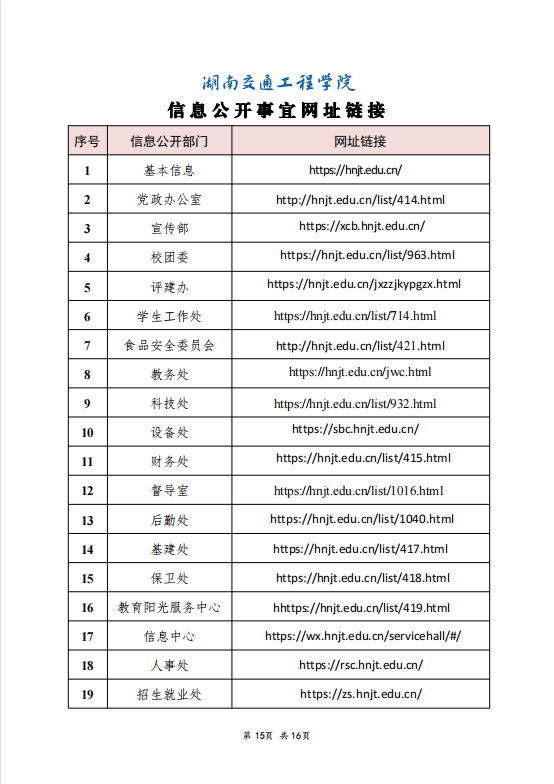 湖南交通工程学院

信息公开事宜网址链接

| 序号 | 信息公开部门 | 网址链接 |
|---|---|---|
| 1 | 基本信息 | https://hnjt.edu.cn/ |
| 2 | 党政办公室 | http://hnjt.edu.cn/list/414.html |
| 3 | 宣传部 | https://xcb.hnjt.edu.cn/ |
| 4 | 校团委 | https://hnjt.edu.cn/list/963.html |
| 5 | 评建办 | https://hnjt.edu.cn/jxzzjkypgzx.html |
| 6 | 学生工作处 | https://hnjt.edu.cn/list/714.html |
| 7 | 食品安全委员会 | http://hnjt.edu.cn/list/421.html |
| 8 | 教务处 | https://hnjt.edu.cn/jwc.html |
| 9 | 科技处 | https://hnjt.edu.cn/list/932.html |
| 10 | 设备处 | https://sbc.hnjt.edu.cn/ |
| 11 | 财务处 | https://hnjt.edu.cn/list/415.html |
| 12 | 督导室 | https://hnjt.edu.cn/list/1016.html |
| 13 | 后勤处 | https://hnjt.edu.cn/list/1040.html |
| 14 | 基建处 | https://hnjt.edu.cn/list/417.html |
| 15 | 保卫处 | https://hnjt.edu.cn/list/418.html |
| 16 | 教育阳光服务中心 | hhttps://hnjt.edu.cn/list/419.html |
| 17 | 信息中心 | https://wx.hnjt.edu.cn/servicehall/#/ |
| 18 | 人事处 | https://rsc.hnjt.edu.cn/ |
| 19 | 招生就业处 | https://zs.hnjt.edu.cn/ |

第 15页 共 16页